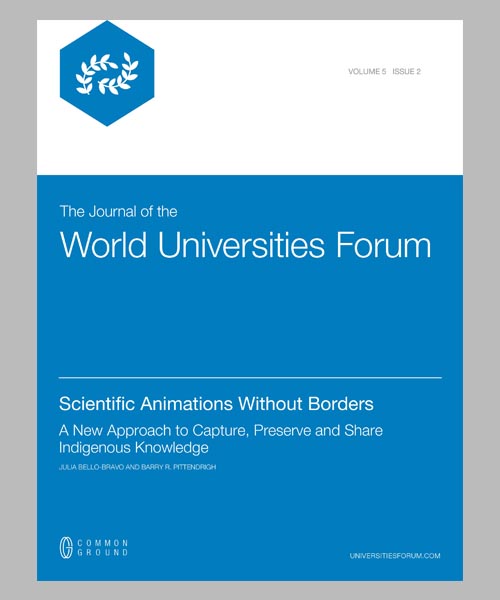 VOLUME 5 ISSUE 2

The Journal of the
World Universities Forum

Scientific Animations Without Borders

A New Approach to Capture, Preserve and Share Indigenous Knowledge

JULIA BELLO-BRAVO AND BARRY R. PITTENDRIGH

COMMON GROUND

UNIVERSITIESFORUM.COM